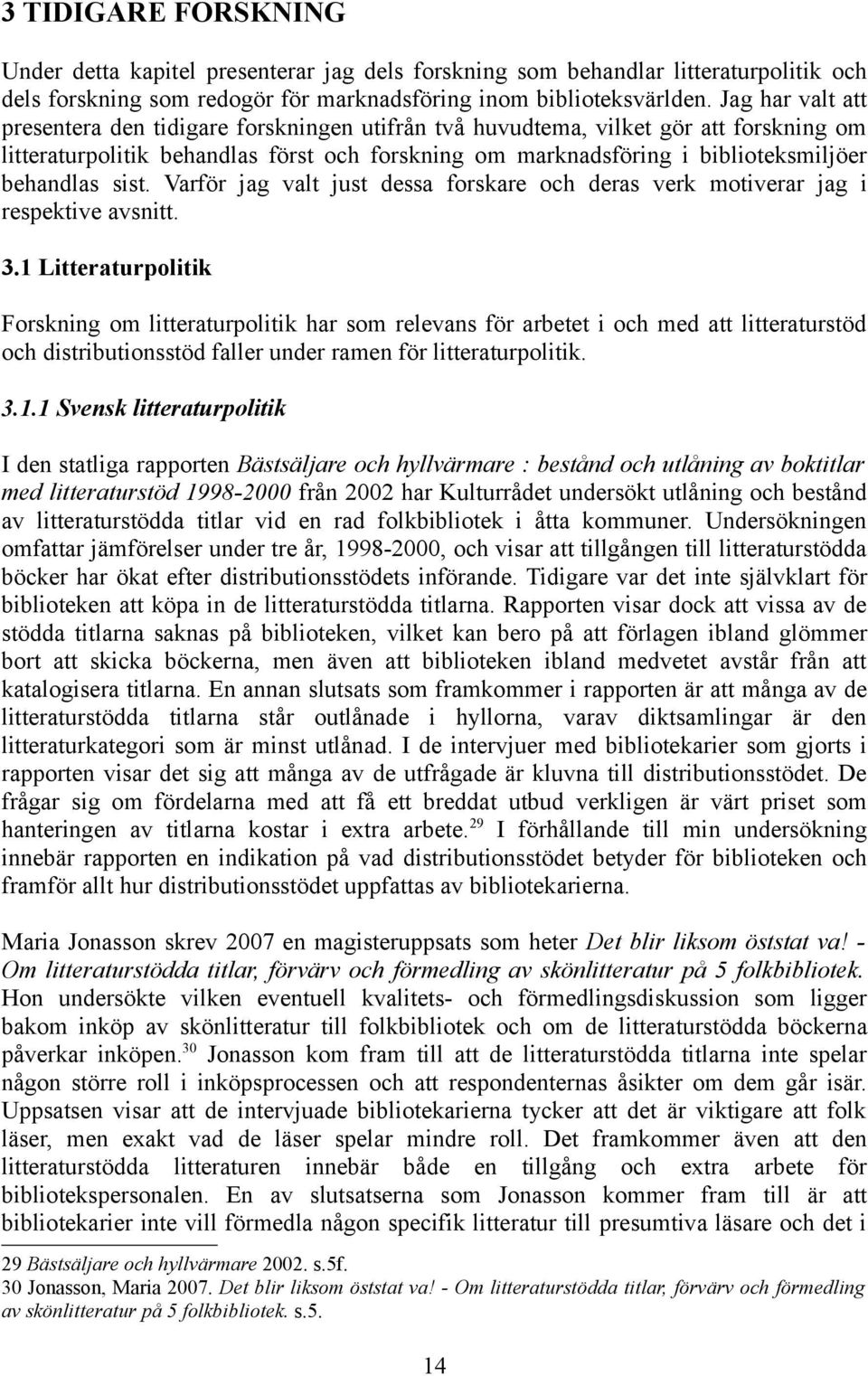 3 TIDIGARE FORSKNING

Under detta kapitel presenterar jag dels forskning som behandlar litteraturpolitik och dels forskning som redogör för marknadsföring inom biblioteksvärlden. Jag har valt att presentera den tidigare forskningen utifrån två huvudtema, vilket gör att forskning om litteraturpolitik behandlas först och forskning om marknadsföring i biblioteksmiljöer behandlas sist. Varför jag valt just dessa forskare och deras verk motiverar jag i respektive avsnitt.

3.1 Litteraturpolitik

Forskning om litteraturpolitik har som relevans för arbetet i och med att litteraturstöd och distributionsstöd faller under ramen för litteraturpolitik.

3.1.1 Svensk litteraturpolitik

I den statliga rapporten Bästsäljare och hyllvärmare : bestånd och utlåning av boktitlar med litteraturstöd 1998-2000 från 2002 har Kulturrådet undersökt utlåning och bestånd av litteraturstödda titlar vid en rad folkbibliotek i åtta kommuner. Undersökningen omfattar jämförelser under tre år, 1998-2000, och visar att tillgången till litteraturstödda böcker har ökat efter distributionsstödets införande. Tidigare var det inte självklart för biblioteken att köpa in de litteraturstödda titlarna. Rapporten visar dock att vissa av de stödda titlarna saknas på biblioteken, vilket kan bero på att förlagen ibland glömmer bort att skicka böckerna, men även att biblioteken ibland medvetet avstår från att katalogisera titlarna. En annan slutsats som framkommer i rapporten är att många av de litteraturstödda titlarna står outlånade i hyllorna, varav diktsamlingar är den litteraturkategori som är minst utlånad. I de intervjuer med bibliotekarier som gjorts i rapporten visar det sig att många av de utfrågade är kluvna till distributionsstödet. De frågar sig om fördelarna med att få ett breddat utbud verkligen är värt priset som hanteringen av titlarna kostar i extra arbete.$^{29}$ I förhållande till min undersökning innebär rapporten en indikation på vad distributionsstödet betyder för biblioteken och framför allt hur distributionsstödet uppfattas av bibliotekarierna.

Maria Jonasson skrev 2007 en magisteruppsats som heter Det blir liksom öststat va! - Om litteraturstödda titlar, förvärv och förmedling av skönlitteratur på 5 folkbibliotek. Hon undersökte vilken eventuell kvalitets- och förmedlingsdiskussion som ligger bakom inköp av skönlitteratur till folkbibliotek och om de litteraturstödda böckerna påverkar inköpen.$^{30}$ Jonasson kom fram till att de litteraturstödda titlarna inte spelar någon större roll i inköpsprocessen och att respondenternas åsikter om dem går isär. Uppsatsen visar att de intervjuade bibliotekarierna tycker att det är viktigare att folk läser, men exakt vad de läser spelar mindre roll. Det framkommer även att den litteraturstödda litteraturen innebär både en tillgång och extra arbete för bibliotekspersonalen. En av slutsatserna som Jonasson kommer fram till är att bibliotekarier inte vill förmedla någon specifik litteratur till presumtiva läsare och det i

29 Bästsäljare och hyllvärmare 2002. s.5f.
30 Jonasson, Maria 2007. Det blir liksom öststat va! - Om litteraturstödda titlar, förvärv och förmedling av skönlitteratur på 5 folkbibliotek. s.5.

14